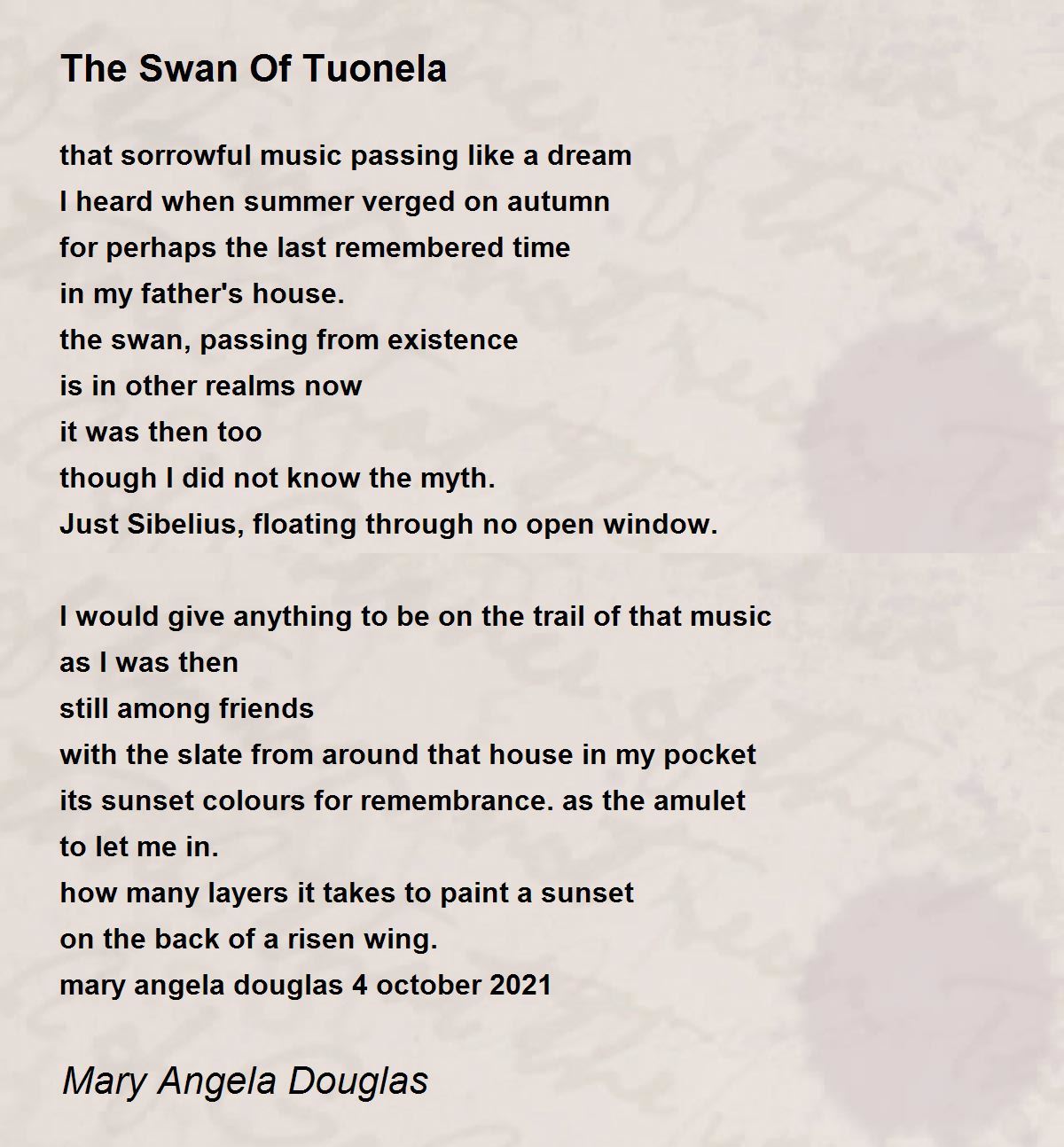 The Swan Of Tuonela

that sorrowful music passing like a dream
I heard when summer verged on autumn
for perhaps the last remembered time
in my father's house.
the swan, passing from existence
is in other realms now
it was then too
though I did not know the myth.
Just Sibelius, floating through no open window.

I would give anything to be on the trail of that music
as I was then
still among friends
with the slate from around that house in my pocket
its sunset colours for remembrance. as the amulet
to let me in.
how many layers it takes to paint a sunset
on the back of a risen wing.
mary angela douglas 4 october 2021

Mary Angela Douglas